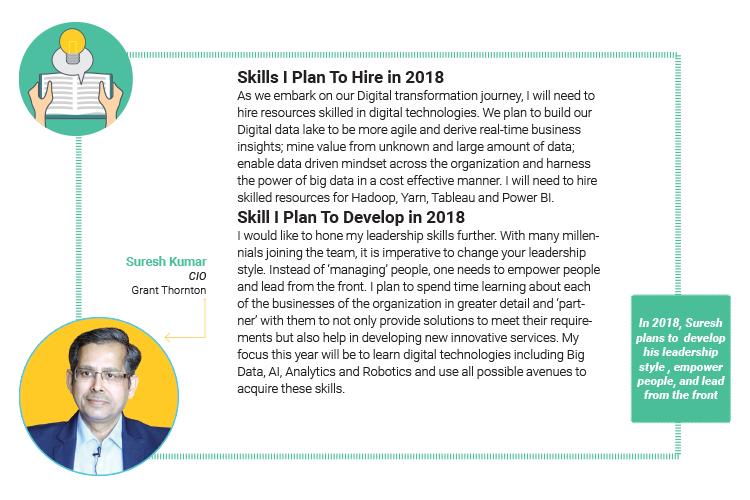 Skills I Plan To Hire in 2018
As we embark on our Digital transformation journey, I will need to hire resources skilled in digital technologies. We plan to build our Digital data lake to be more agile and derive real-time business insights; mine value from unknown and large amount of data; enable data driven mindset across the organization and harness the power of big data in a cost effective manner. I will need to hire skilled resources for Hadoop, Yarn, Tableau and Power BI.

Skill I Plan To Develop in 2018
I would like to hone my leadership skills further. With many millennials joining the team, it is imperative to change your leadership style. Instead of 'managing' people, one needs to empower people and lead from the front. I plan to spend time learning about each of the businesses of the organization in greater detail and 'partner' with them to not only provide solutions to meet their requirements but also help in developing new innovative services. My focus this year will be to learn digital technologies including Big Data, AI, Analytics and Robotics and use all possible avenues to acquire these skills.

Suresh Kumar
CIO
Grant Thornton

In 2018, Suresh plans to develop his leadership style , empower people, and lead from the front